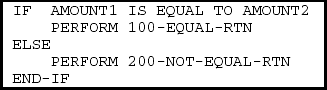 IF  AMOUNT1 IS EQUAL TO AMOUNT2
    PERFORM 100-EQUAL-RTN
ELSE
    PERFORM 200-NOT-EQUAL-RTN
END-IF